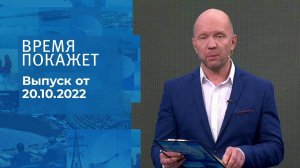 ВРЕМЯ
ПОКАЖЕТ
Выпуск от
20.10.2022